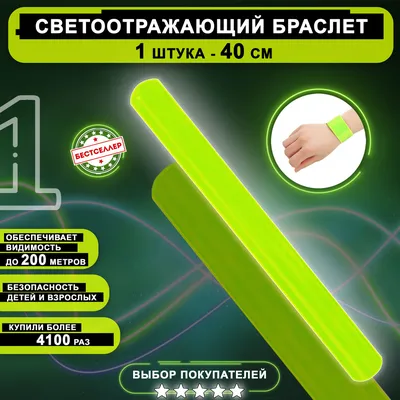 СВЕТООТРАЖАЮЩИЙ БРАСЛЕТ
1 ШТУКА - 40 СМ

1

БЕСТСЕЛЛЕР

ОБЕСПЕЧИВАЕТ ВИДИМОСТЬ ДО 200 МЕТРОВ

БЕЗОПАСНОСТЬ ДЕТЕЙ И ВЗРОСЛЫХ

КУПИЛИ БОЛЕЕ 4100 РАЗ

ВЫБОР ПОКУПАТЕЛЕЙ